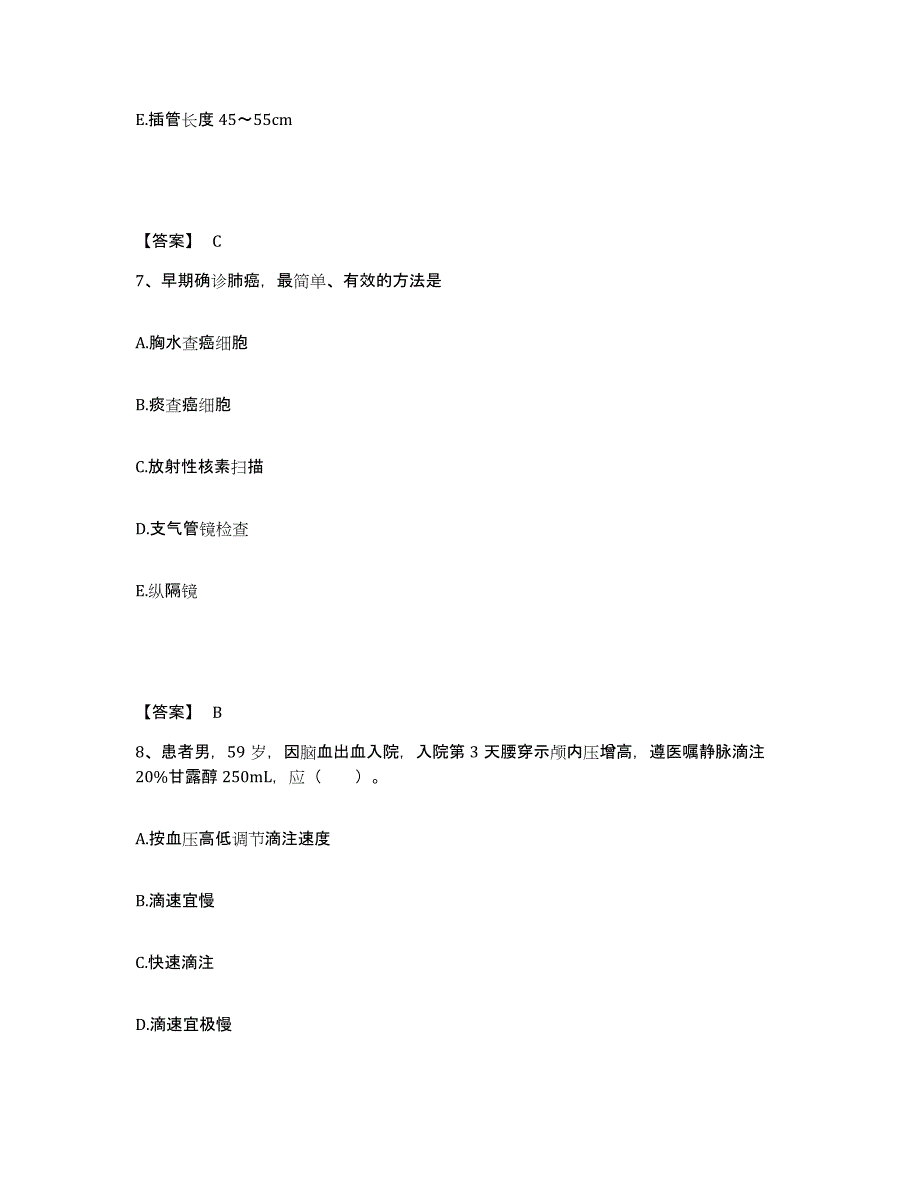 E.插管长度 45～55cm

【答案】 C

7、早期确诊肺癌，最简单、有效的方法是

A.胸水查癌细胞

B.痰查癌细胞

C.放射性核素扫描

D.支气管镜检查

E.纵隔镜

【答案】 B

8、患者男，59 岁，因脑血出血入院，入院第 3 天腰穿示颅内压增高，遵医嘱静脉滴注 20%甘露醇 250mL，应（ ）。

A.按血压高低调节滴注速度

B.滴速宜慢

C.快速滴注

D.滴速宜极慢